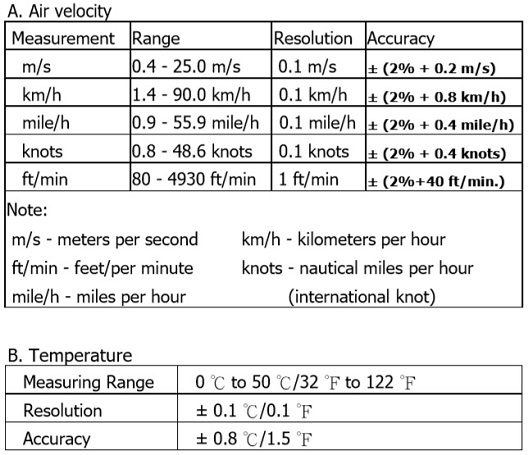 A. Air velocity

| Measurement | Range | Resolution | Accuracy |
|---|---|---|---|
| m/s | 0.4 - 25.0 m/s | 0.1 m/s | ± (2% + 0.2 m/s) |
| km/h | 1.4 - 90.0 km/h | 0.1 km/h | ± (2% + 0.8 km/h) |
| mile/h | 0.9 - 55.9 mile/h | 0.1 mile/h | ± (2% + 0.4 mile/h) |
| knots | 0.8 - 48.6 knots | 0.1 knots | ± (2% + 0.4 knots) |
| ft/min | 80 - 4930 ft/min | 1 ft/min | ± (2%+40 ft/min.) |

Note:

m/s - meters per second

ft/min - feet/per minute

mile/h - miles per hour

km/h - kilometers per hour

knots - nautical miles per hour (international knot)

B. Temperature

| Measuring Range | 0 ℃ to 50 ℃/32 ℉ to 122 ℉ |
|---|---|
| Resolution | ± 0.1 ℃/0.1 ℉ |
| Accuracy | ± 0.8 ℃/1.5 ℉ |